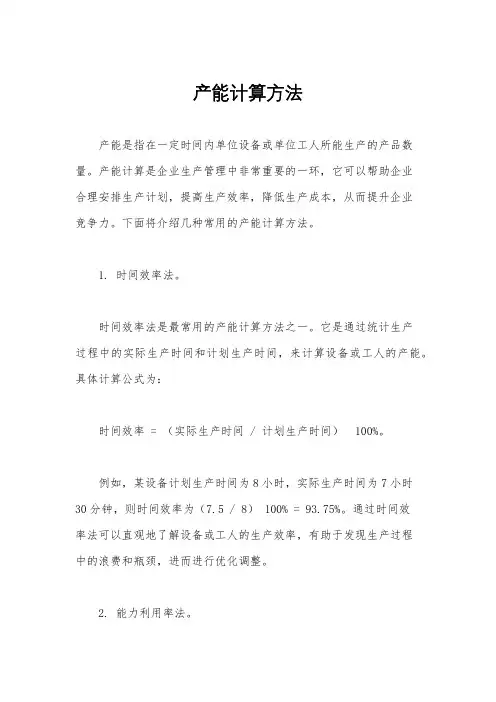 产能计算方法

产能是指在一定时间内单位设备或单位工人所能生产的产品数量。产能计算是企业生产管理中非常重要的一环，它可以帮助企业合理安排生产计划，提高生产效率，降低生产成本，从而提升企业竞争力。下面将介绍几种常用的产能计算方法。

1. 时间效率法。

时间效率法是最常用的产能计算方法之一。它是通过统计生产过程中的实际生产时间和计划生产时间，来计算设备或工人的产能。具体计算公式为：

时间效率 = （实际生产时间 / 计划生产时间） 100%。

例如，某设备计划生产时间为 8 小时，实际生产时间为 7 小时 30 分钟，则时间效率为（7.5 / 8） 100% = 93.75%。通过时间效率法可以直观地了解设备或工人的生产效率，有助于发现生产过程中的浪费和瓶颈，进而进行优化调整。

2. 能力利用率法。